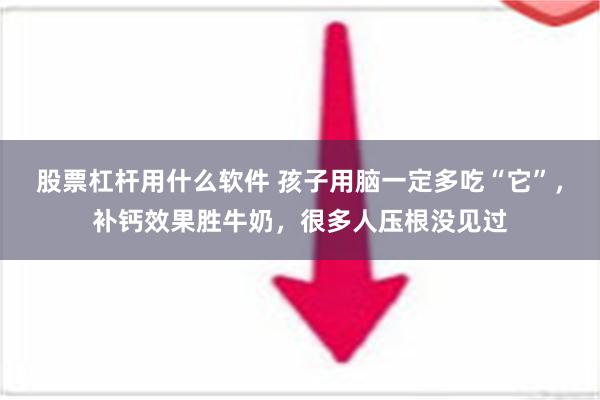 股票杠杆用什么软件 孩子用脑一定多吃“它”，补钙效果胜牛奶，很多人压根没见过